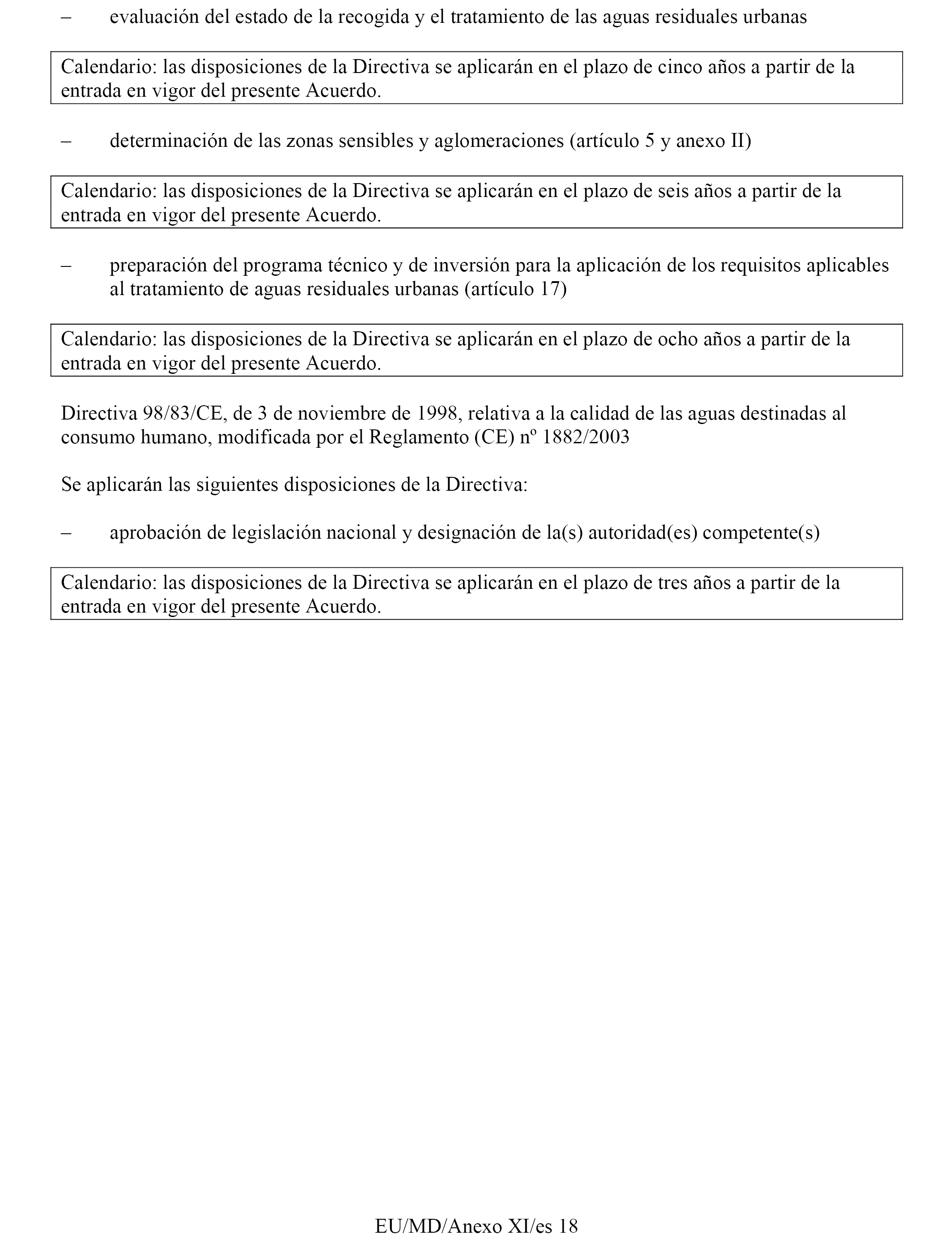 – evaluación del estado de la recogida y el tratamiento de las aguas residuales urbanas

Calendario: las disposiciones de la Directiva se aplicarán en el plazo de cinco años a partir de la entrada en vigor del presente Acuerdo.

– determinación de las zonas sensibles y aglomeraciones (artículo 5 y anexo II)

Calendario: las disposiciones de la Directiva se aplicarán en el plazo de seis años a partir de la entrada en vigor del presente Acuerdo.

– preparación del programa técnico y de inversión para la aplicación de los requisitos aplicables al tratamiento de aguas residuales urbanas (artículo 17)

Calendario: las disposiciones de la Directiva se aplicarán en el plazo de ocho años a partir de la entrada en vigor del presente Acuerdo.

Directiva 98/83/CE, de 3 de noviembre de 1998, relativa a la calidad de las aguas destinadas al consumo humano, modificada por el Reglamento (CE) nº 1882/2003

Se aplicarán las siguientes disposiciones de la Directiva:

– aprobación de legislación nacional y designación de la(s) autoridad(es) competente(s)

Calendario: las disposiciones de la Directiva se aplicarán en el plazo de tres años a partir de la entrada en vigor del presente Acuerdo.

EU/MD/Anexo XI/es 18